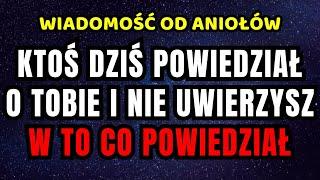 WIADOMOŚĆ OD ANIOŁÓW

KTOŚ DZIŚ POWIEDZIAŁ O TOBIE I NIE UWIERZYSZ W TO CO POWIEDZIAŁ